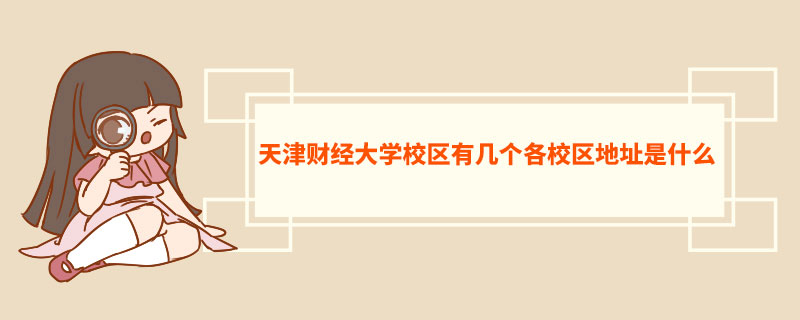 天津财经大学校区有几个各校区地址是什么